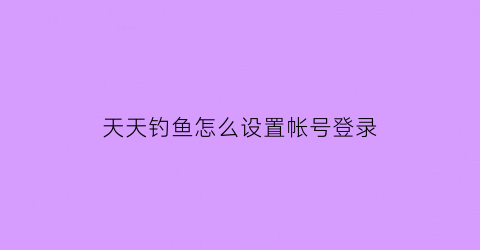 天天钓鱼怎么设置帐号登录